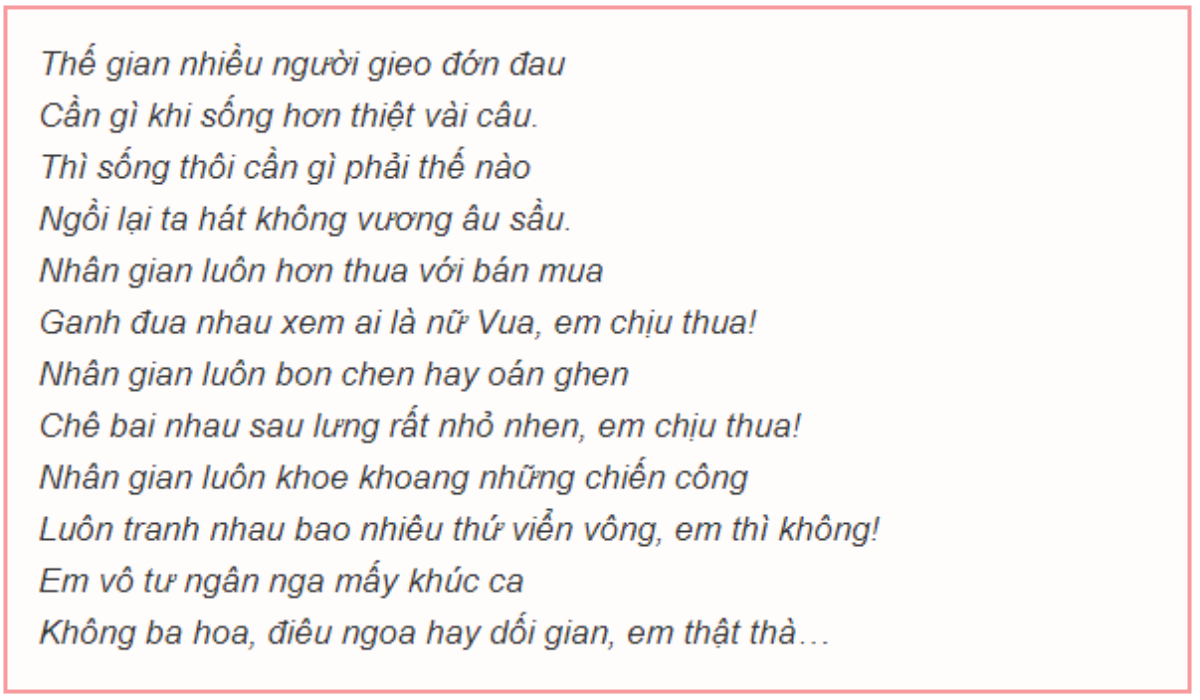 Thế gian nhiều người gieo đớn đau
Cần gì khi sống hơn thiệt vài câu.
Thì sống thôi cần gì phải thế nào
Ngồi lại ta hát không vương âu sầu.
Nhân gian luôn hơn thua với bán mua
Ganh đua nhau xem ai là nữ Vua, em chịu thua!
Nhân gian luôn bon chen hay oán ghen
Chê bai nhau sau lưng rất nhỏ nhen, em chịu thua!
Nhân gian luôn khoe khoang những chiến công
Luôn tranh nhau bao nhiêu thứ viển vông, em thì không!
Em vô tư ngân nga mấy khúc ca
Không ba hoa, điêu ngoa hay dối gian, em thật thà…